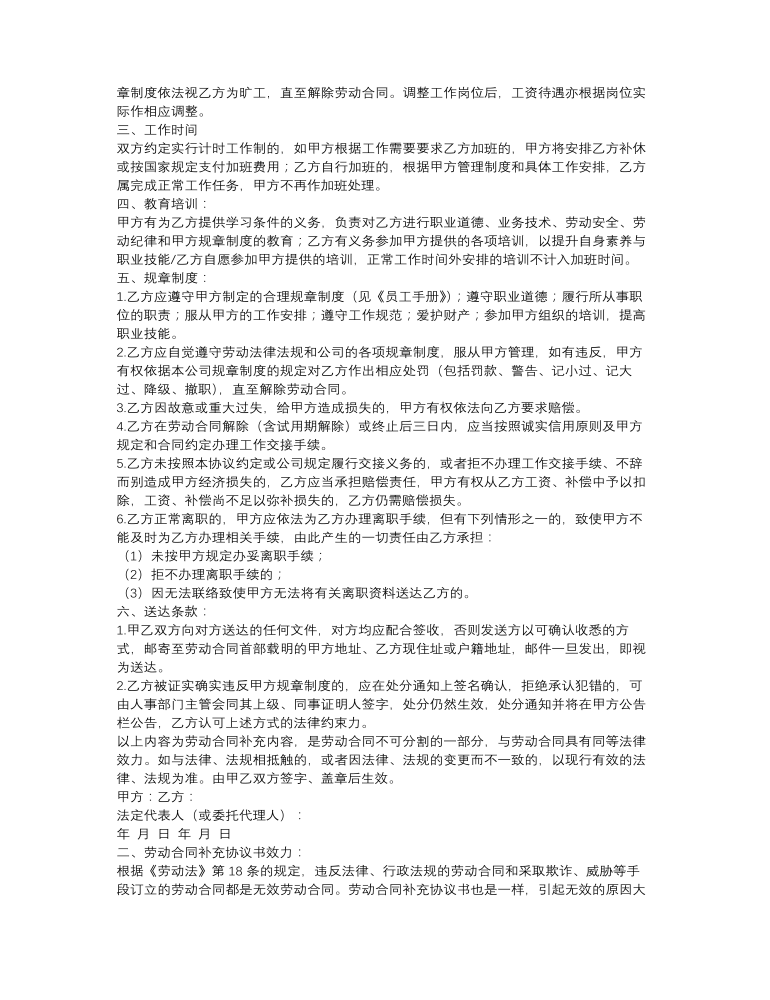 章制度依法视乙方为旷工，直至解除劳动合同。调整工作岗位后，工资待遇亦根据岗位实际作相应调整。
三、工作时间
双方约定实行计时工作制的，如甲方根据工作需要要求乙方加班的，甲方将安排乙方补休或按国家规定支付加班费用；乙方自行加班的，根据甲方管理制度和具体工作安排，乙方属完成正常工作任务，甲方不再作加班处理。
四、教育培训：
甲方有为乙方提供学习条件的义务，负责对乙方进行职业道德、业务技术、劳动安全、劳动纪律和甲方规章制度的教育；乙方有义务参加甲方提供的各项培训，以提升自身素养与职业技能/乙方自愿参加甲方提供的培训，正常工作时间外安排的培训不计入加班时间。
五、规章制度：
1.乙方应遵守甲方制定的合理规章制度（见《员工手册》）；遵守职业道德；履行所从事职位的职责；服从甲方的工作安排；遵守工作规范；爱护财产；参加甲方组织的培训，提高职业技能。
2.乙方应自觉遵守劳动法律法规和公司的各项规章制度，服从甲方管理，如有违反，甲方有权依据本公司规章制度的规定对乙方作出相应处罚（包括罚款、警告、记小过、记大过、降级、撤职），直至解除劳动合同。
3.乙方因故意或重大过失，给甲方造成损失的，甲方有权依法向乙方要求赔偿。
4.乙方在劳动合同解除（含试用期解除）或终止后三日内，应当按照诚实信用原则及甲方规定和合同约定办理工作交接手续。
5.乙方未按照本协议约定或公司规定履行交接义务的，或者拒不办理工作交接手续、不辞而别造成甲方经济损失的，乙方应当承担赔偿责任，甲方有权从乙方工资、补偿中予以扣除，工资、补偿尚不足以弥补损失的，乙方仍需赔偿损失。
6.乙方正常离职的，甲方应依法为乙方办理离职手续，但有下列情形之一的，致使甲方不能及时为乙方办理相关手续，由此产生的一切责任由乙方承担：
（1）未按甲方规定办妥离职手续；
（2）拒不办理离职手续的；
（3）因无法联络致使甲方无法将有关离职资料送达乙方的。
六、送达条款：
1.甲乙双方向对方送达的任何文件，对方均应配合签收，否则发送方以可确认收悉的方式，邮寄至劳动合同首部载明的甲方地址、乙方现住址或户籍地址，邮件一旦发出，即视为送达。
2.乙方被证实确实违反甲方规章制度的，应在处分通知上签名确认，拒绝承认犯错的，可由人事部门主管会同其上级、同事证明人签字，处分仍然生效，处分通知并将在甲方公告栏公告，乙方认可上述方式的法律约束力。
以上内容为劳动合同补充内容，是劳动合同不可分割的一部分，与劳动合同具有同等法律效力。如与法律、法规相抵触的，或者因法律、法规的变更而不一致的，以现行有效的法律、法规为准。由甲乙双方签字、盖章后生效。
甲方：乙方：
法定代表人（或委托代理人）：
年 月 日 年 月 日
二、劳动合同补充协议书效力：
根据《劳动法》第 18 条的规定，违反法律、行政法规的劳动合同和采取欺诈、威胁等手段订立的劳动合同都是无效劳动合同。劳动合同补充协议书也是一样，引起无效的原因大